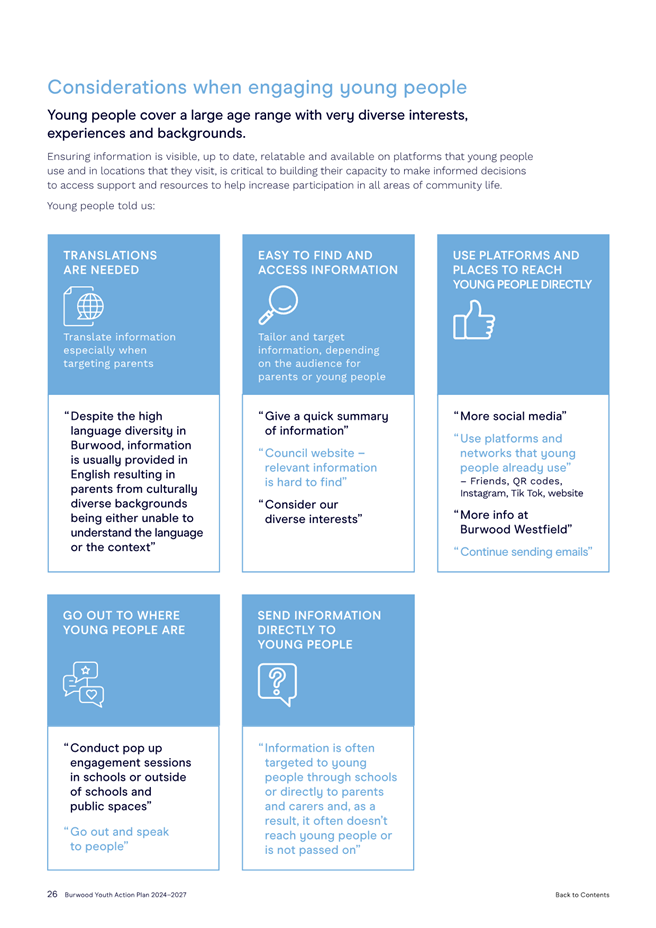 Considerations when engaging young people

Young people cover a large age range with very diverse interests, experiences and backgrounds.

Ensuring information is visible, up to date, relatable and available on platforms that young people use and in locations that they visit, is critical to building their capacity to make informed decisions to access support and resources to help increase participation in all areas of community life.

Young people told us:

TRANSLATIONS ARE NEEDED

Translate information especially when targeting parents

"Despite the high language diversity in Burwood, information is usually provided in English resulting in parents from culturally diverse backgrounds being either unable to understand the language or the context"

EASY TO FIND AND ACCESS INFORMATION

Tailor and target information, depending on the audience for parents or young people

"Give a quick summary of information"

"Council website – relevant information is hard to find"

"Consider our diverse interests"

USE PLATFORMS AND PLACES TO REACH YOUNG PEOPLE DIRECTLY

"More social media"

"Use platforms and networks that young people already use" – Friends, QR codes, Instagram, Tik Tok, website

"More info at Burwood Westfield"

"Continue sending emails"

GO OUT TO WHERE YOUNG PEOPLE ARE

"Conduct pop up engagement sessions in schools or outside of schools and public spaces"

"Go out and speak to people"

SEND INFORMATION DIRECTLY TO YOUNG PEOPLE

"Information is often targeted to young people through schools or directly to parents and carers and, as a result, it often doesn't reach young people or is not passed on"

26 Burwood Youth Action Plan 2024–2027

Back to Contents